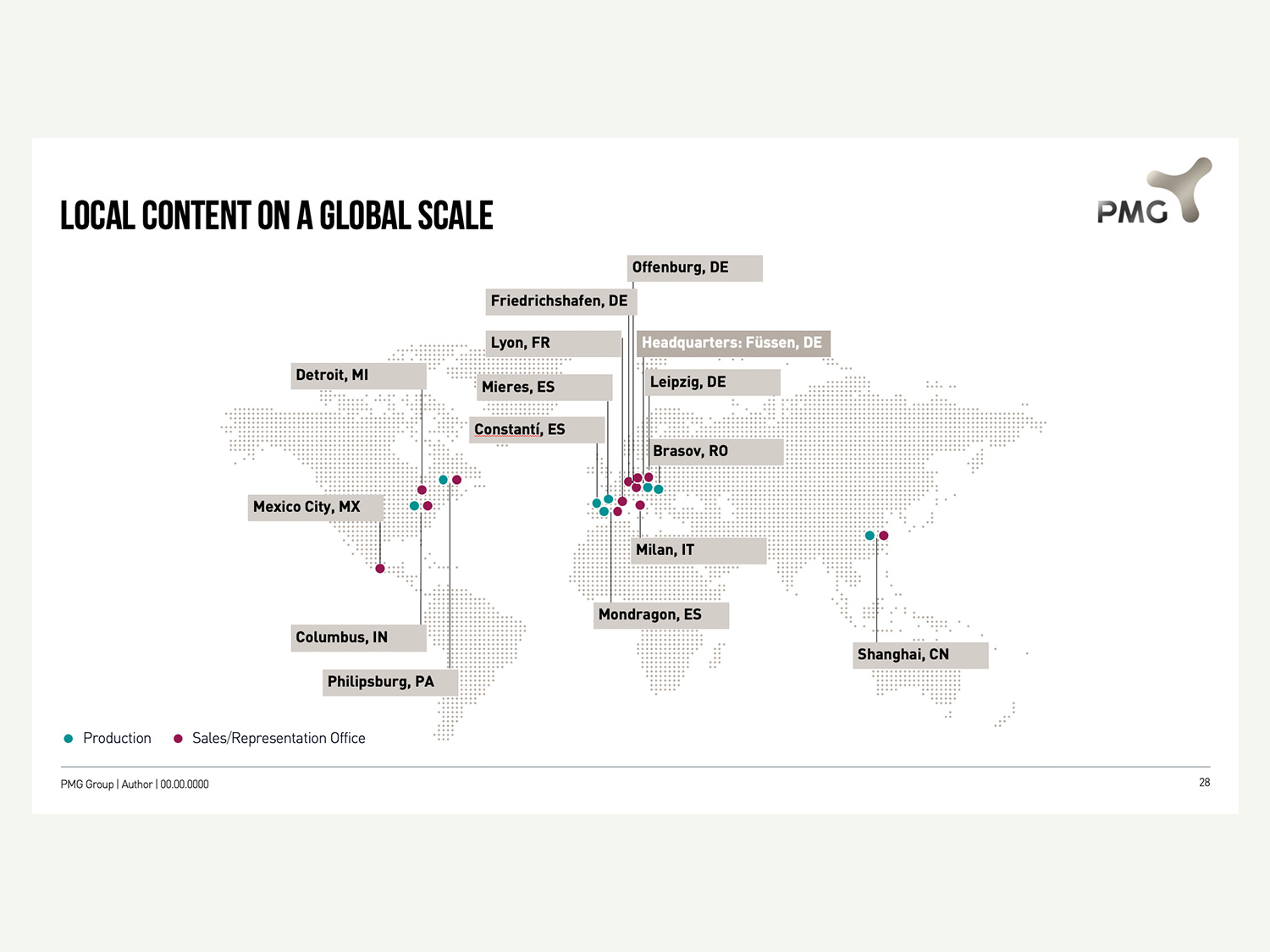 LOCAL CONTENT ON A GLOBAL SCALE

PMG

Offenburg, DE

Friedrichshafen, DE

Lyon, FR

Headquarters: Füssen, DE

Detroit, MI

Mieres, ES

Leipzig, DE

Constantí, ES

Brasov, RO

Mexico City, MX

Milan, IT

Mondragon, ES

Columbus, IN

Shanghai, CN

Philipsburg, PA

• Production • Sales/Representation Office

PMG Group | Author | 00.00.0000

28